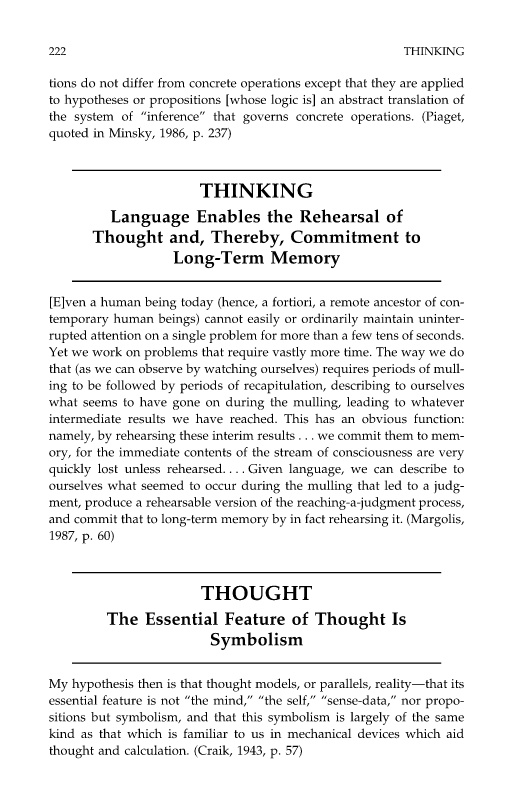 222 THINKING

tions do not differ from concrete operations except that they are applied to hypotheses or propositions [whose logic is] an abstract translation of the system of "inference" that governs concrete operations. (Piaget, quoted in Minsky, 1986, p. 237)

THINKING
Language Enables the Rehearsal of Thought and, Thereby, Commitment to Long-Term Memory

[E]ven a human being today (hence, a fortiori, a remote ancestor of contemporary human beings) cannot easily or ordinarily maintain uninterrupted attention on a single problem for more than a few tens of seconds. Yet we work on problems that require vastly more time. The way we do that (as we can observe by watching ourselves) requires periods of mulling to be followed by periods of recapitulation, describing to ourselves what seems to have gone on during the mulling, leading to whatever intermediate results we have reached. This has an obvious function: namely, by rehearsing these interim results . . . we commit them to memory, for the immediate contents of the stream of consciousness are very quickly lost unless rehearsed. . . . Given language, we can describe to ourselves what seemed to occur during the mulling that led to a judgment, produce a rehearsable version of the reaching-a-judgment process, and commit that to long-term memory by in fact rehearsing it. (Margolis, 1987, p. 60)

THOUGHT
The Essential Feature of Thought Is Symbolism

My hypothesis then is that thought models, or parallels, reality—that its essential feature is not "the mind," "the self," "sense-data," nor propositions but symbolism, and that this symbolism is largely of the same kind as that which is familiar to us in mechanical devices which aid thought and calculation. (Craik, 1943, p. 57)